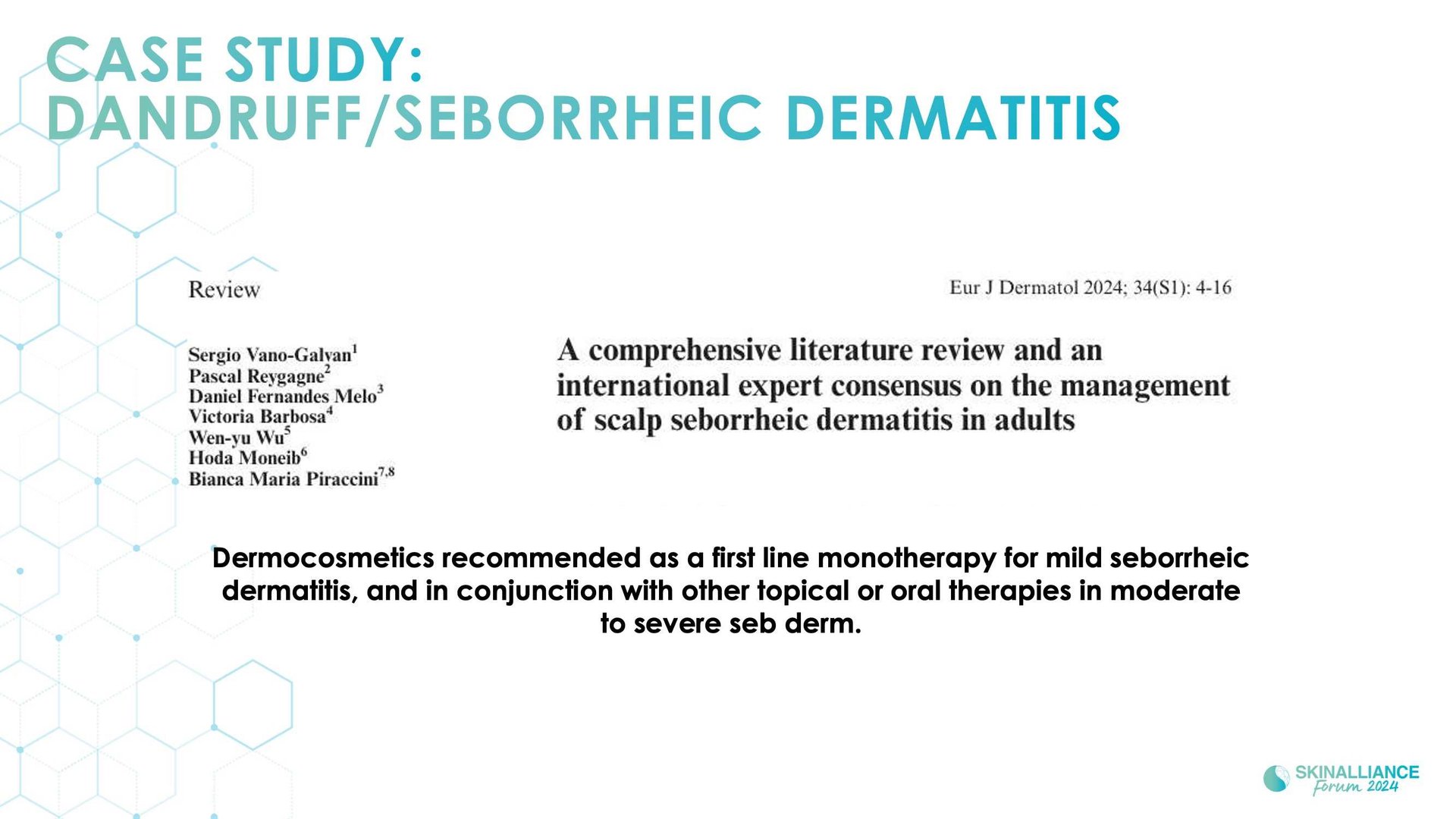 CASE STUDY:
DANDRUFF/SEBORRHEIC DERMATITIS

Review

Eur J Dermatol 2024; 34(S1): 4-16

Sergio Vano-Galvan$^{1}$
Pascal Reygagne$^{2}$
Daniel Fernandes Melo$^{3}$
Victoria Barbosa$^{4}$
Wen-yu Wu$^{5}$
Hoda Moneib$^{6}$
Bianca Maria Piraccini$^{7,8}$

A comprehensive literature review and an international expert consensus on the management of scalp seborrheic dermatitis in adults

Dermocosmetics recommended as a first line monotherapy for mild seborrheic dermatitis, and in conjunction with other topical or oral therapies in moderate to severe seb derm.

SKINALLIANCE
Forum 2024